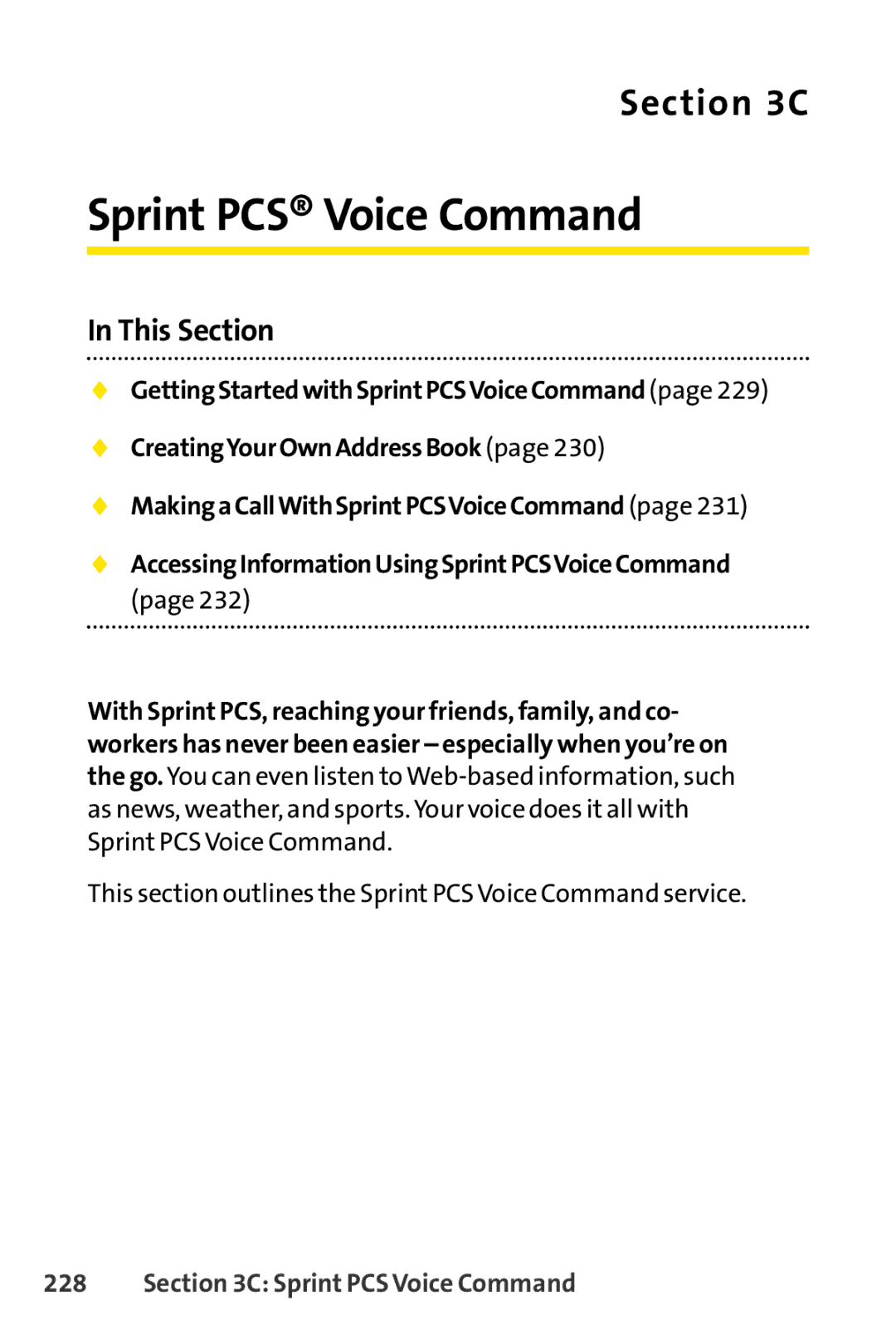 Section 3C

Sprint PCS® Voice Command

In This Section

◆ Getting Started with Sprint PCS Voice Command (page 229)

◆ Creating Your Own Address Book (page 230)

◆ Making a Call With Sprint PCS Voice Command (page 231)

◆ Accessing Information Using Sprint PCS Voice Command (page 232)

With Sprint PCS, reaching your friends, family, and co-workers has never been easier – especially when you're on the go. You can even listen to Web-based information, such as news, weather, and sports. Your voice does it all with Sprint PCS Voice Command.

This section outlines the Sprint PCS Voice Command service.

228 Section 3C: Sprint PCS Voice Command